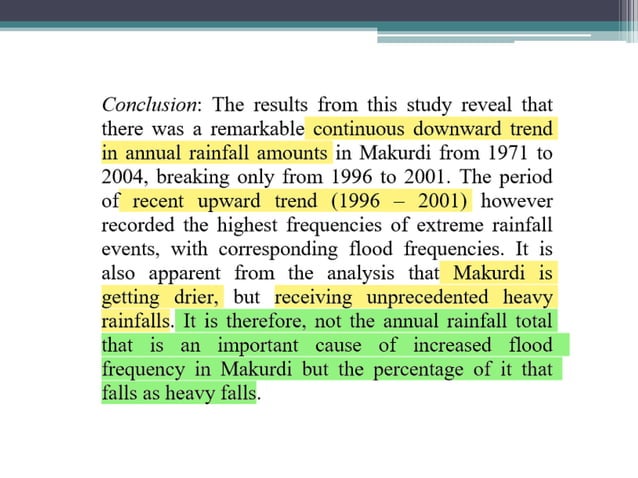 Conclusion: The results from this study reveal that there was a remarkable continuous downward trend in annual rainfall amounts in Makurdi from 1971 to 2004, breaking only from 1996 to 2001. The period of recent upward trend (1996 – 2001) however recorded the highest frequencies of extreme rainfall events, with corresponding flood frequencies. It is also apparent from the analysis that Makurdi is getting drier, but receiving unprecedented heavy rainfalls. It is therefore, not the annual rainfall total that is an important cause of increased flood frequency in Makurdi but the percentage of it that falls as heavy falls.